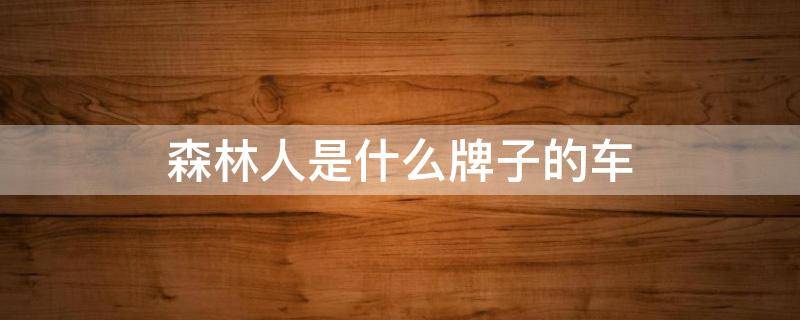 森林人是什么牌子的车